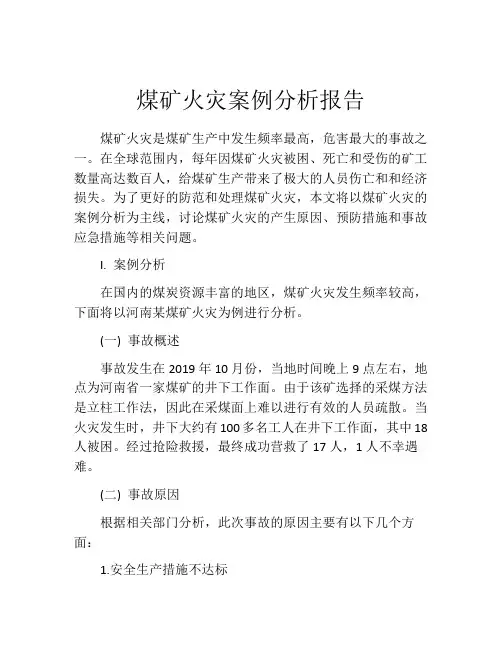 煤矿火灾案例分析报告

煤矿火灾是煤矿生产中发生频率最高，危害最大的事故之一。在全球范围内，每年因煤矿火灾被困、死亡和受伤的矿工数量高达数百人，给煤矿生产带来了极大的人员伤亡和和经济损失。为了更好的防范和处理煤矿火灾，本文将以煤矿火灾的案例分析为主线，讨论煤矿火灾的产生原因、预防措施和事故应急措施等相关问题。

I. 案例分析

在国内的煤炭资源丰富的地区，煤矿火灾发生频率较高，下面将以河南某煤矿火灾为例进行分析。

(一) 事故概述

事故发生在 2019 年 10 月份，当地时间晚上 9 点左右，地点为河南省一家煤矿的井下工作面。由于该矿选择的采煤方法是立柱工作法，因此在采煤面上难以进行有效的人员疏散。当火灾发生时，井下大约有 100 多名工人在井下工作面，其中 18 人被困。经过抢险救援，最终成功营救了 17 人，1 人不幸遇难。

(二) 事故原因

根据相关部门分析，此次事故的原因主要有以下几个方面：

1.安全生产措施不达标